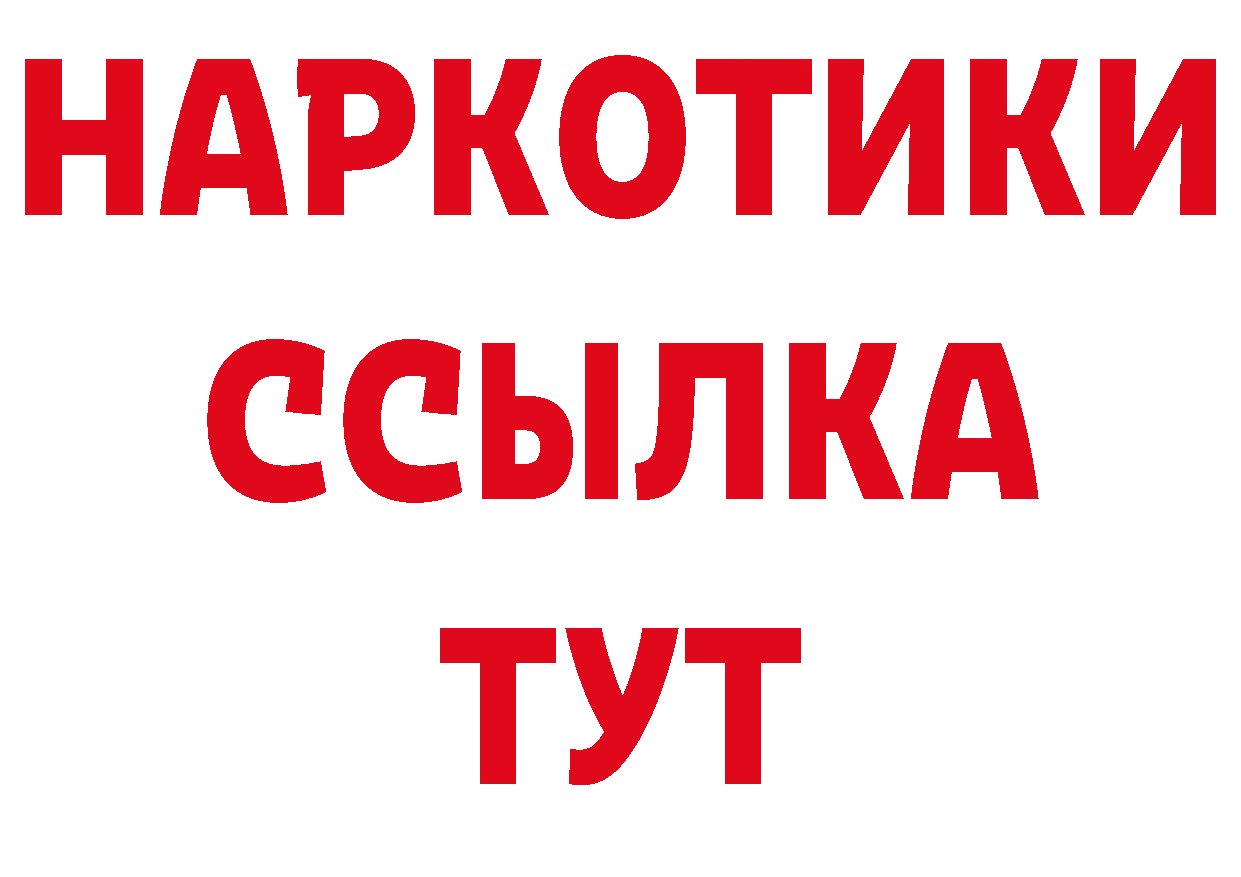 НАРКОТИКИ ССЫЛКА ТУТ